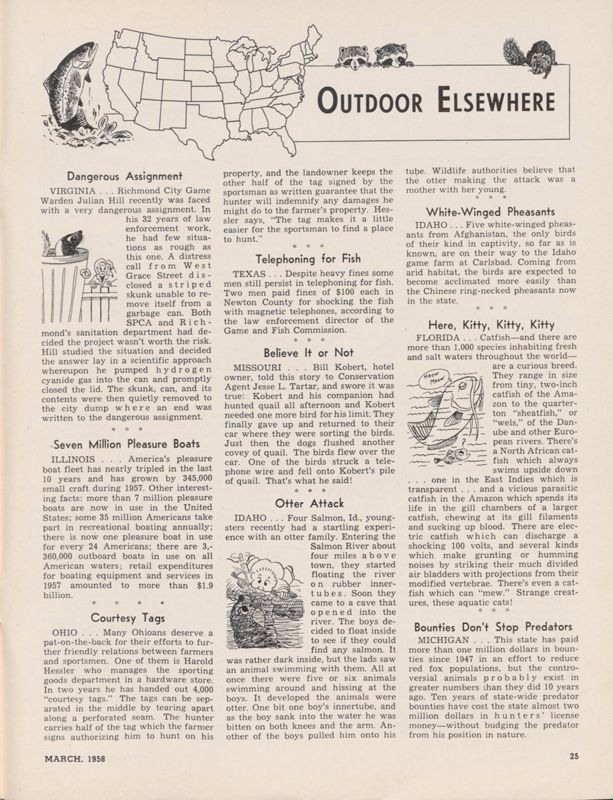 OUTDOOR ELSEWHERE

Dangerous Assignment

VIRGINIA . . . Richmond City Game Warden Julian Hill recently was faced with a very dangerous assignment. In his 32 years of law enforcement work, he had few situations as rough as this one. A distress call from West Grace Street disclosed a striped skunk unable to remove itself from a garbage can. Both SPCA and Richmond's sanitation department had decided the project wasn't worth the risk. Hill studied the situation and decided the answer lay in a scientific approach whereupon he pumped hydrogen cyanide gas into the can and promptly closed the lid. The skunk, can, and its contents were then quietly removed to the city dump where an end was written to the dangerous assignment.

\* \* \*

Seven Million Pleasure Boats

ILLINOIS . . . America's pleasure boat fleet has nearly tripled in the last 10 years and has grown by 345,000 small craft during 1957. Other interesting facts: more than 7 million pleasure boats are now in use in the United States; some 35 million Americans take part in recreational boating annually; there is now one pleasure boat in use for every 24 Americans; there are 3,360,000 outboard boats in use on all American waters; retail expenditures for boating equipment and services in 1957 amounted to more than $1.9 billion.

\* \* \* \*

Courtesy Tags

OHIO . . . Many Ohioans deserve a pat-on-the-back for their efforts to further friendly relations between farmers and sportsmen. One of them is Harold Hessler who manages the sporting goods department in a hardware store. In two years he has handed out 4,000 "courtesy tags." The tags can be separated in the middle by tearing apart along a perforated seam. The hunter carries half of the tag which the farmer signs authorizing him to hunt on his property, and the landowner keeps the other half of the tag signed by the sportsman as written guarantee that the hunter will indemnify any damages he might do to the farmer's property. Hessler says, "The tag makes it a little easier for the sportsman to find a place to hunt."

\* \* \*

Telephoning for Fish

TEXAS . . . Despite heavy fines some men still persist in telephoning for fish. Two men paid fines of $100 each in Newton County for shocking the fish with magnetic telephones, according to the law enforcement director of the Game and Fish Commission.

\* \* \*

Believe It or Not

MISSOURI . . . Bill Kobert, hotel owner, told this story to Conservation Agent Jesse L. Tartar, and swore it was true: Kobert and his companion had hunted quail all afternoon and Kobert needed one more bird for his limit. They finally gave up and returned to their car where they were sorting the birds. Just then the dogs flushed another covey of quail. The birds flew over the car. One of the birds struck a telephone wire and fell onto Kobert's pile of quail. That's what he said!

\* \* \*

Otter Attack

IDAHO . . . Four Salmon, Id., youngsters recently had a startling experience with an otter family. Entering the Salmon River about four miles above town, they started floating the river on rubber innertubes. Soon they came to a cave that opened into the river. The boys decided to float inside to see if they could find any salmon. It was rather dark inside, but the lads saw an animal swimming with them. All at once there were five or six animals swimming around and hissing at the boys. It developed the animals were otter. One bit one boy's innertube, and as the boy sank into the water he was bitten on both knees and the arm. Another of the boys pulled him onto his tube. Wildlife authorities believe that the otter making the attack was a mother with her young.

\* \* \*

White-Winged Pheasants

IDAHO . . . Five white-winged pheasants from Afghanistan, the only birds of their kind in captivity, so far as is known, are on their way to the Idaho game farm at Carlsbad. Coming from arid habitat, the birds are expected to become acclimated more easily than the Chinese ring-necked pheasants now in the state.

\* \* \*

Here, Kitty, Kitty, Kitty

FLORIDA . . . Catfish—and there are more than 1,000 species inhabiting fresh and salt waters throughout the world—are a curious breed. They range in size from tiny, two-inch catfish of the Amazon to the quarter-ton "sheatfish," or "wels," of the Danube and other European rivers. There's a North African catfish which always swims upside down . . . one in the East Indies which is transparent . . . and a vicious parasitic catfish in the Amazon which spends its life in the gill chambers of a larger catfish, chewing at its gill filaments and sucking up blood. There are electric catfish which can discharge a shocking 100 volts, and several kinds which make grunting or humming noises by striking their much divided air bladders with projections from their modified vertebrae. There's even a catfish which can "mew." Strange creatures, these aquatic cats!

\* \* \*

Bounties Don't Stop Predators

MICHIGAN . . . This state has paid more than one million dollars in bounties since 1947 in an effort to reduce red fox populations, but the controversial animals probably exist in greater numbers than they did 10 years ago. Ten years of state-wide predator bounties have cost the state almost two million dollars in hunters' license money—without budging the predator from his position in nature.

MARCH, 1958

25